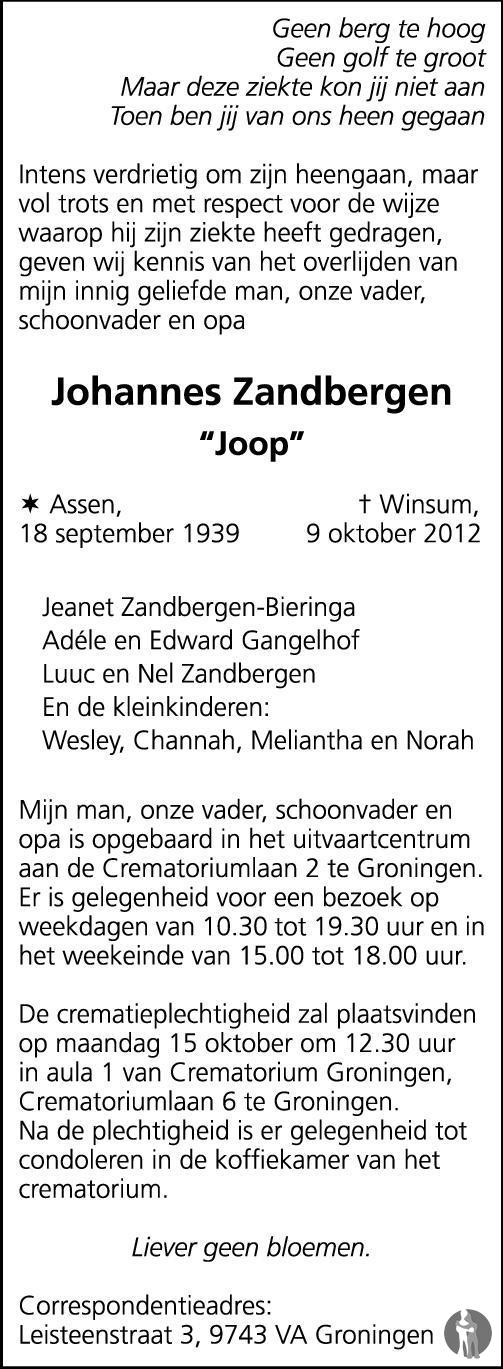 Geen berg te hoog
Geen golf te groot
Maar deze ziekte kon jij niet aan
Toen ben jij van ons heen gegaan

Intens verdrietig om zijn heengaan, maar vol trots en met respect voor de wijze waarop hij zijn ziekte heeft gedragen, geven wij kennis van het overlijden van mijn innig geliefde man, onze vader, schoonvader en opa

Johannes Zandbergen
"Joop"

✶ Assen, 18 september 1939
† Winsum, 9 oktober 2012

Jeanet Zandbergen-Bieringa
Adéle en Edward Gangelhof
Luuc en Nel Zandbergen
En de kleinkinderen:
Wesley, Channah, Meliantha en Norah

Mijn man, onze vader, schoonvader en opa is opgebaard in het uitvaartcentrum aan de Crematoriumlaan 2 te Groningen. Er is gelegenheid voor een bezoek op weekdagen van 10.30 tot 19.30 uur en in het weekeinde van 15.00 tot 18.00 uur.

De crematieplechtigheid zal plaatsvinden op maandag 15 oktober om 12.30 uur in aula 1 van Crematorium Groningen, Crematoriumlaan 6 te Groningen.
Na de plechtigheid is er gelegenheid tot condoleren in de koffiekamer van het crematorium.

Liever geen bloemen.

Correspondentieadres:
Leisteenstraat 3, 9743 VA Groningen